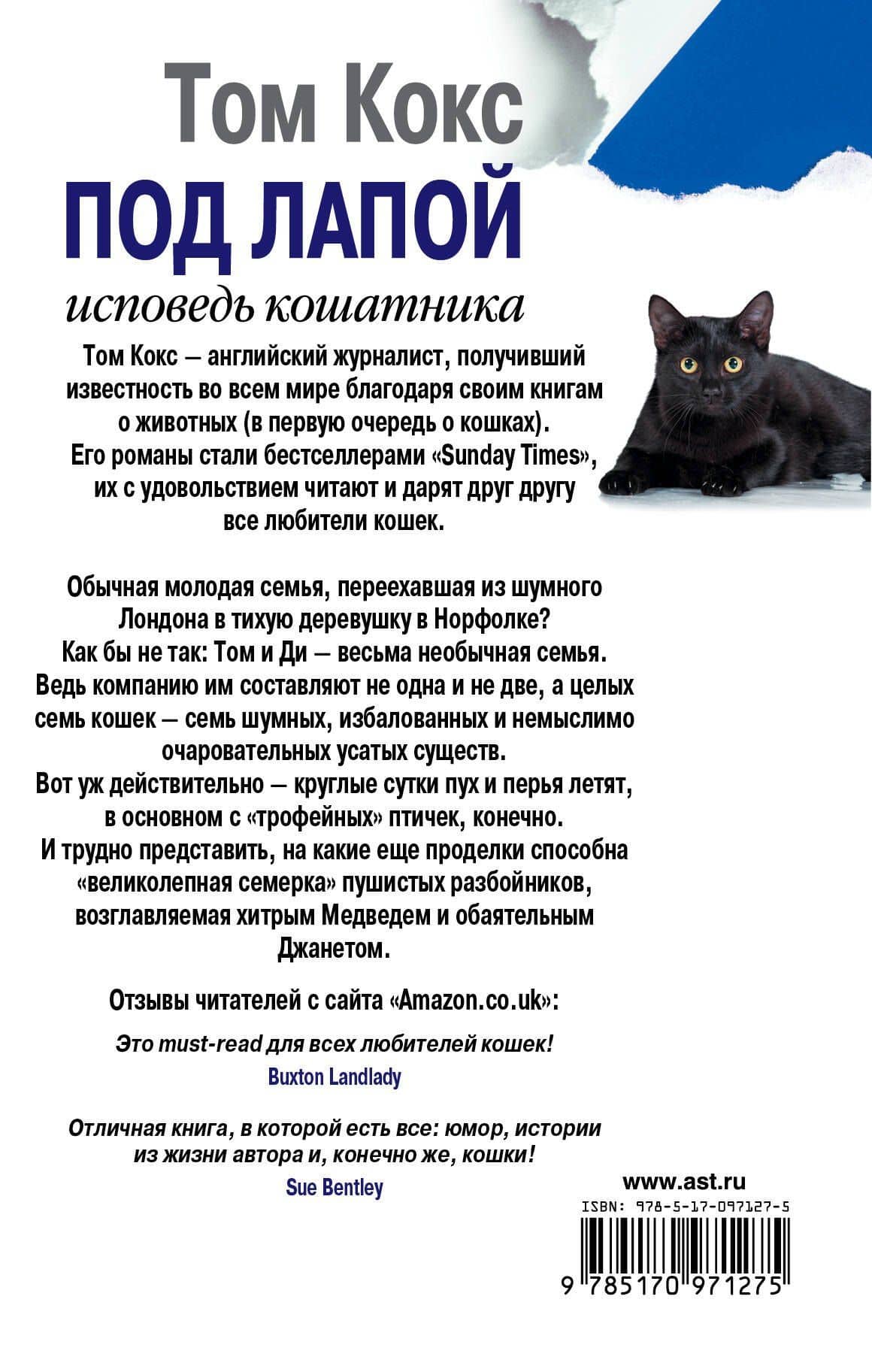 Том Кокс
ПОД ЛАПОЙ
исповедь кошатника

Том Кокс – английский журналист, получивший известность во всем мире благодаря своим книгам о животных (в первую очередь о кошках). Его романы стали бестселлерами «Sunday Times», их с удовольствием читают и дарят друг другу все любители кошек.

Обычная молодая семья, переехавшая из шумного Лондона в тихую деревушку в Норфолке? Как бы не так: Том и Ди – весьма необычная семья. Ведь компанию им составляют не одна и не две, а целых семь кошек – семь шумных, избалованных и немыслимо очаровательных усатых существ. Вот уж действительно – круглые сутки пух и перья летят, в основном с «трофейных» птичек, конечно. И трудно представить, на какие еще проделки способна «великолепная семерка» пушистых разбойников, возглавляемая хитрым Медведем и обаятельным Джанетом.

Отзывы читателей с сайта «Amazon.co.uk»:

Это must-read для всех любителей кошек!
Buxton Landlady

Отличная книга, в которой есть все: юмор, истории из жизни автора и, конечно же, кошки!
Sue Bentley

www.ast.ru
ISBN: 978-5-17-097127-5
9 785170 971275